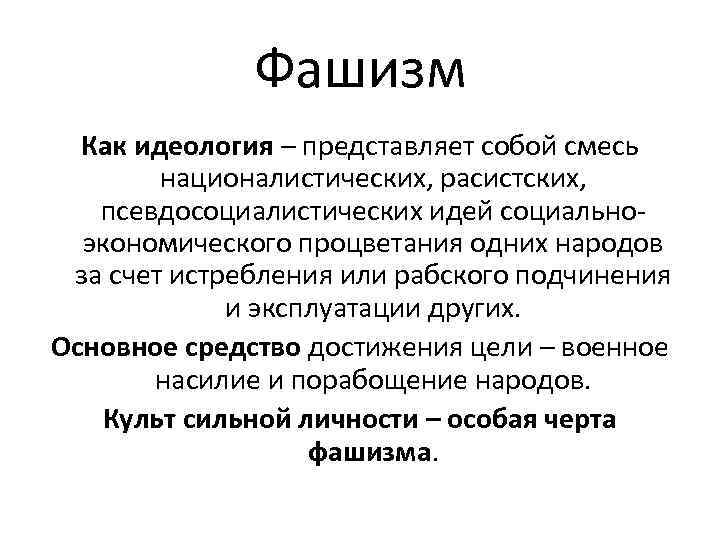 Фашизм

Как идеология – представляет собой смесь националистических, расистских, псевдосоциалистических идей социально-экономического процветания одних народов за счет истребления или рабского подчинения и эксплуатации других.

Основное средство достижения цели – военное насилие и порабощение народов.

Культ сильной личности – особая черта фашизма.